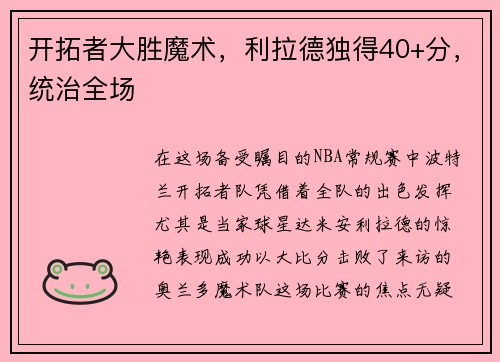 开拓者大胜魔术，利拉德独得40+分，统治全场

在这场备受瞩目的NBA常规赛中波特兰开拓者队凭借着全队的出色发挥尤其是当家球星达米安利拉德的惊艳表现成功以大比分击败了来访的奥兰多魔术队这场比赛的焦点无疑